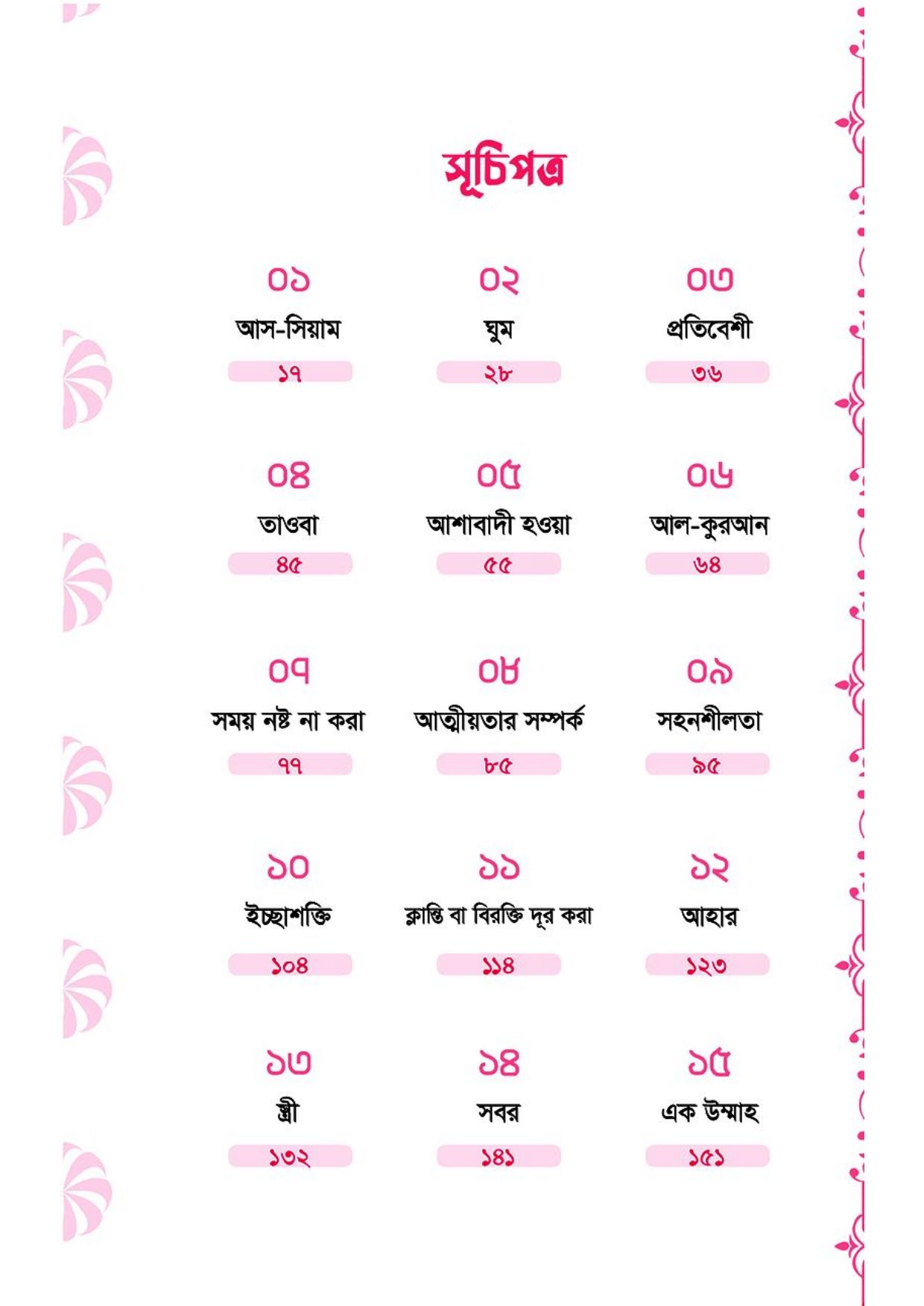 সূচিপত্র

০১
আস-সিয়াম
১৭

০২
ঘুম
২৮

০৩
প্রতিবেশী
৩৬

০৪
তাওবা
৪৫

০৫
আশাবাদী হওয়া
৫৫

০৬
আল-কুরআন
৬৪

০৭
সময় নষ্ট না করা
৭৭

০৮
আত্মীয়তার সম্পর্ক
৮৫

০৯
সহনশীলতা
৯৫

১০
ইচ্ছাশক্তি
১০৪

১১
ক্লান্তি বা বিরক্তি দূর করা
১১৪

১২
আহার
১২৩

১৩
স্ত্রী
১৩২

১৪
সবর
১৪১

১৫
এক উম্মাহ
১৫১